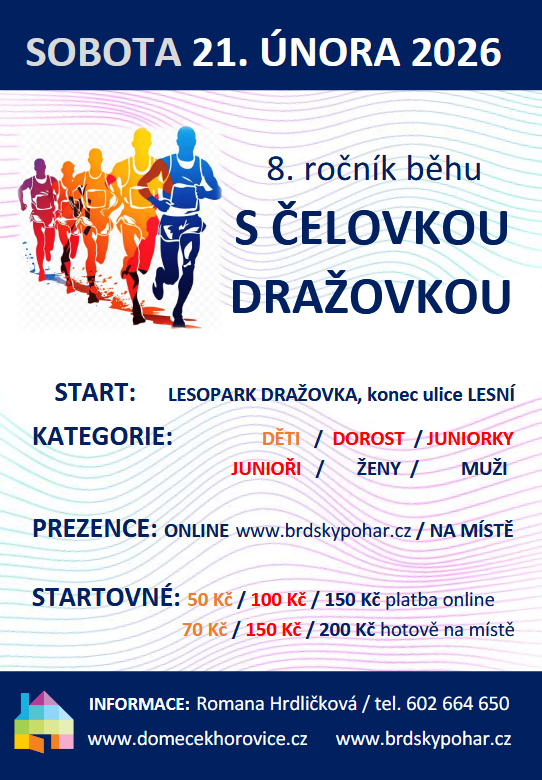 SOBOTA 21. ÚNORA 2026

8. ročník běhu

S ČELOVKOU DRAŽOVKOU

START: LESOPARK DRAŽOVKA, konec ulice LESNÍ

KATEGORIE: DĚTI / DOROST / JUNIORKY
JUNIOŘI / ŽENY / MUŽI

PREZENCE: ONLINE www.brdskypohar.cz / NA MÍSTĚ

STARTOVNÉ: 50 Kč / 100 Kč / 150 Kč platba online
70 Kč / 150 Kč / 200 Kč hotově na místě

INFORMACE: Romana Hrdličková / tel. 602 664 650

www.domecekhorovice.cz www.brdskypohar.cz